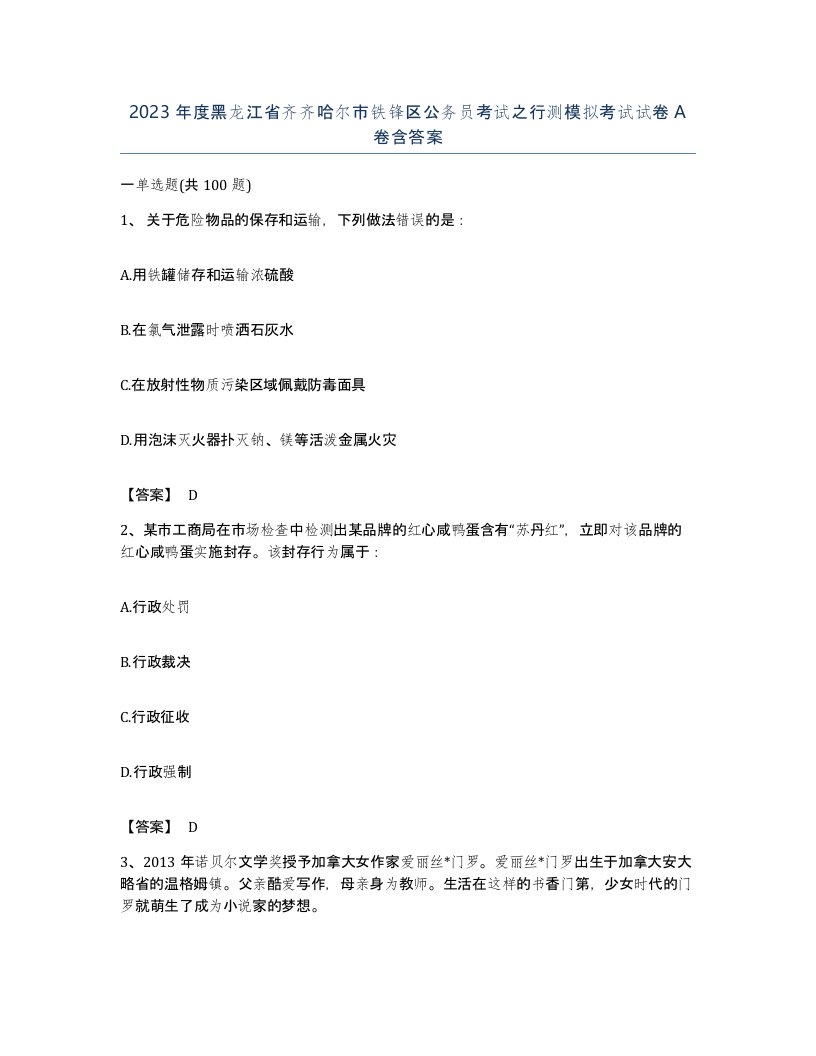 2023年度黑龙江省齐齐哈尔市铁锋区公务员考试之行测模拟考试试卷A卷含答案

一单选题(共100题)

1、关于危险物品的保存和运输，下列做法错误的是：

A.用铁罐储存和运输浓硫酸

B.在氯气泄露时喷洒石灰水

C.在放射性物质污染区域佩戴防毒面具

D.用泡沫灭火器扑灭钠、镁等活泼金属火灾

【答案】 D

2、某市工商局在市场检查中检测出某品牌的红心咸鸭蛋含有“苏丹红”，立即对该品牌的红心咸鸭蛋实施封存。该封存行为属于：

A.行政处罚

B.行政裁决

C.行政征收

D.行政强制

【答案】 D

3、2013年诺贝尔文学奖授予加拿大女作家爱丽丝*门罗。爱丽丝*门罗出生于加拿大安大略省的温格姆镇。父亲酷爱写作，母亲身为教师。生活在这样的书香门第，少女时代的门罗就萌生了成为小说家的梦想。